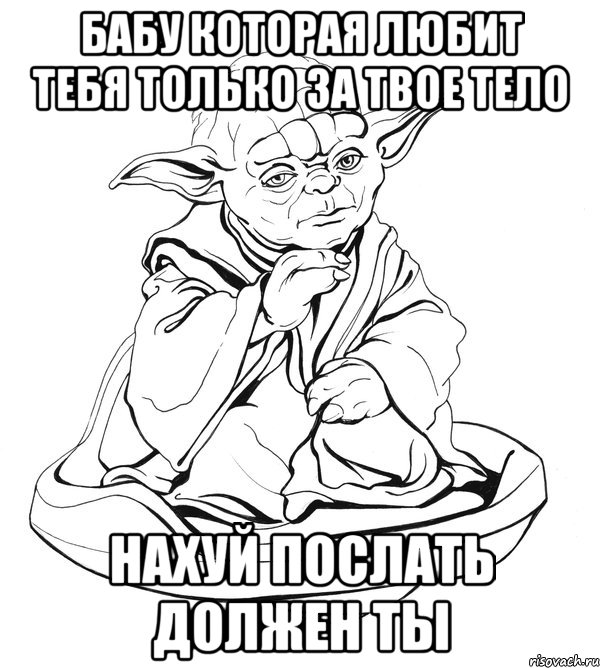 БАБУ КОТОРАЯ ЛЮБИТ ТЕБЯ ТОЛЬКО ЗА ТВОЕ ТЕЛО

НАХУЙ ПОСЛАТЬ ДОЛЖЕН ТЫ

risovach.ru